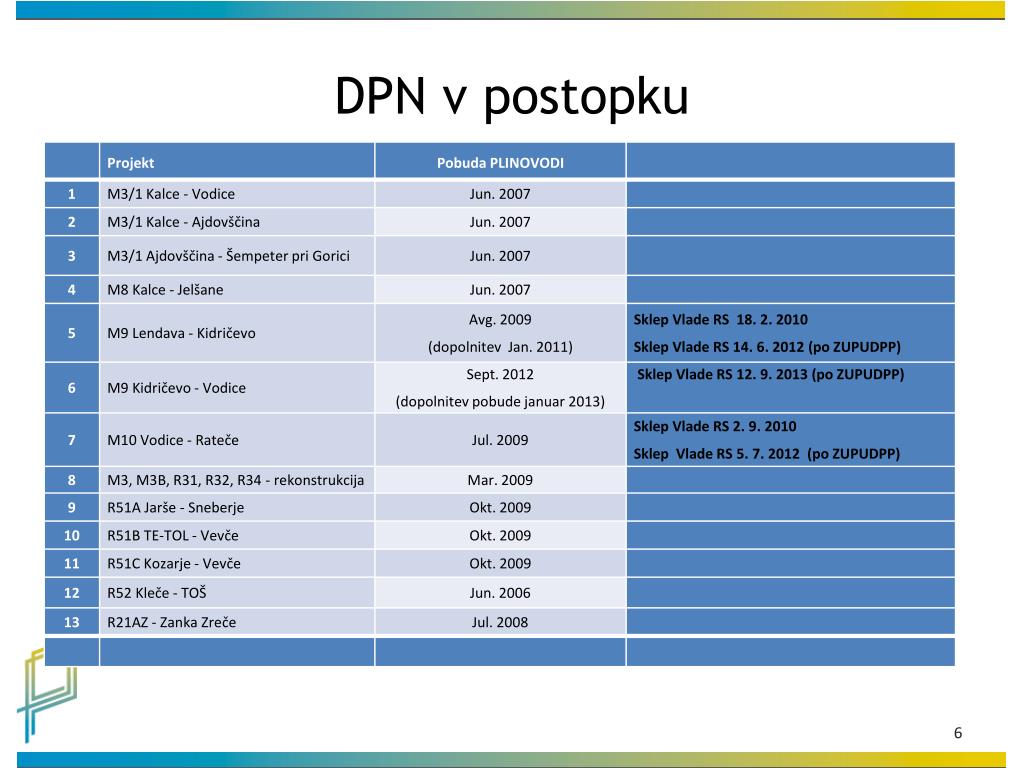 DPN v postopku

| | Projekt | Pobuda PLINOVODI | |
|---|---|---|---|
| 1 | M3/1 Kalce - Vodice | Jun. 2007 | |
| 2 | M3/1 Kalce - Ajdovščina | Jun. 2007 | |
| 3 | M3/1 Ajdovščina - Šempeter pri Gorici | Jun. 2007 | |
| 4 | M8 Kalce - Jelšane | Jun. 2007 | |
| 5 | M9 Lendava - Kidričevo | Avg. 2009 (dopolnitev Jan. 2011) | Sklep Vlade RS 18. 2. 2010 Sklep Vlade RS 14. 6. 2012 (po ZUPUDPP) |
| 6 | M9 Kidričevo - Vodice | Sept. 2012 (dopolnitev pobude januar 2013) | Sklep Vlade RS 12. 9. 2013 (po ZUPUDPP) |
| 7 | M10 Vodice - Rateče | Jul. 2009 | Sklep Vlade RS 2. 9. 2010 Sklep Vlade RS 5. 7. 2012 (po ZUPUDPP) |
| 8 | M3, M3B, R31, R32, R34 - rekonstrukcija | Mar. 2009 | |
| 9 | R51A Jarše - Sneberje | Okt. 2009 | |
| 10 | R51B TE-TOL - Vevče | Okt. 2009 | |
| 11 | R51C Kozarje - Vevče | Okt. 2009 | |
| 12 | R52 Kleče - TOŠ | Jun. 2006 | |
| 13 | R21AZ - Zanka Zreče | Jul. 2008 | |
| | | | |

6